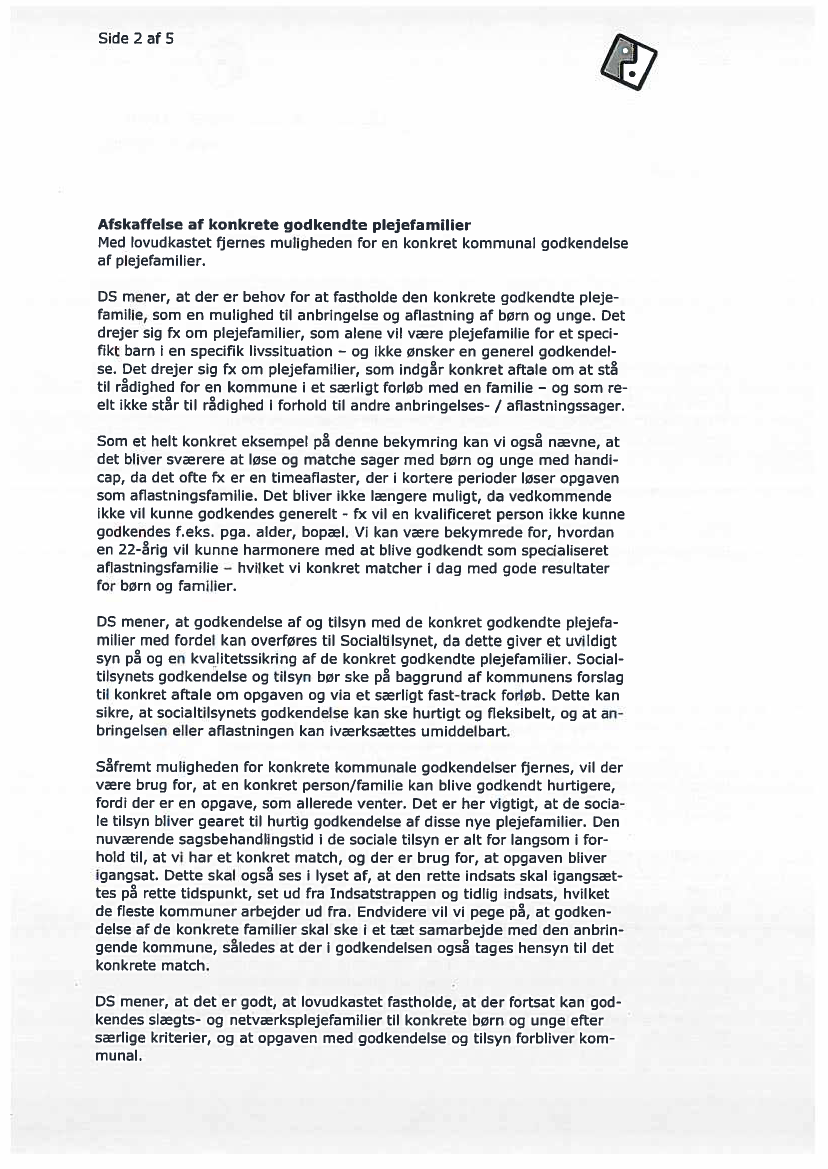 Side 2 af 5

**Afskaffelse af konkrete godkendte plejefamilier**
Med lovudkastet fjernes muligheden for en konkret kommunal godkendelse af plejefamilier.

DS mener, at der er behov for at fastholde den konkrete godkendte plejefamilie, som en mulighed til anbringelse og aflastning af børn og unge. Det drejer sig fx om plejefamilier, som alene vil være plejefamilie for et specifikt barn i en specifik livssituation – og ikke ønsker en generel godkendelse. Det drejer sig fx om plejefamilier, som indgår konkret aftale om at stå til rådighed for en kommune i et særligt forløb med en familie – og som reelt ikke står til rådighed i forhold til andre anbringelses- / aflastningssager.

Som et helt konkret eksempel på denne bekymring kan vi også nævne, at det bliver sværere at løse og matche sager med børn og unge med handicap, da det ofte fx er en timeaflaster, der i kortere perioder løser opgaven som aflastningsfamilie. Det bliver ikke længere muligt, da vedkommende ikke vil kunne godkendes generelt - fx vil en kvalificeret person ikke kunne godkendes f.eks. pga. alder, bopæl. Vi kan være bekymrede for, hvordan en 22-årig vil kunne harmonere med at blive godkendt som specialiseret aflastningsfamilie – hvilket vi konkret matcher i dag med gode resultater for børn og familier.

DS mener, at godkendelse af og tilsyn med de konkret godkendte plejefamilier med fordel kan overføres til Socialtilsynet, da dette giver et uvildigt syn på og en kvalitetssikring af de konkret godkendte plejefamilier. Socialtilsynets godkendelse og tilsyn bør ske på baggrund af kommunens forslag til konkret aftale om opgaven og via et særligt fast-track forløb. Dette kan sikre, at socialtilsynets godkendelse kan ske hurtigt og fleksibelt, og at anbringelsen eller aflastningen kan iværksættes umiddelbart.

Såfremt muligheden for konkrete kommunale godkendelser fjernes, vil der være brug for, at en konkret person/familie kan blive godkendt hurtigere, fordi der er en opgave, som allerede venter. Det er her vigtigt, at de sociale tilsyn bliver gearet til hurtig godkendelse af disse nye plejefamilier. Den nuværende sagsbehandlingstid i de sociale tilsyn er alt for langsom i forhold til, at vi har et konkret match, og der er brug for, at opgaven bliver igangsat. Dette skal også ses i lyset af, at den rette indsats skal igangsættes på rette tidspunkt, set ud fra Indsatstrappen og tidlig indsats, hvilket de fleste kommuner arbejder ud fra. Endvidere vil vi pege på, at godkendelse af de konkrete familier skal ske i et tæt samarbejde med den anbringende kommune, således at der i godkendelsen også tages hensyn til det konkrete match.

DS mener, at det er godt, at lovudkastet fastholde, at der fortsat kan godkendes slægts- og netværksplejefamilier til konkrete børn og unge efter særlige kriterier, og at opgaven med godkendelse og tilsyn forbliver kommunal.